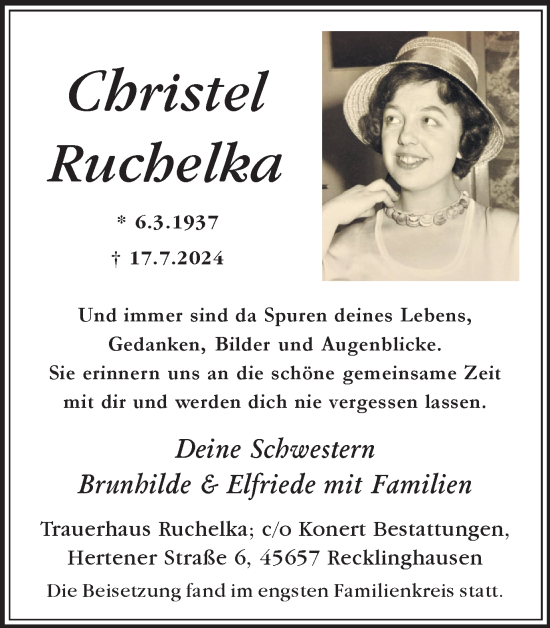 Christel Ruchelka

* 6.3.1937

† 17.7.2024

Und immer sind da Spuren deines Lebens, Gedanken, Bilder und Augenblicke. Sie erinnern uns an die schöne gemeinsame Zeit mit dir und werden dich nie vergessen lassen.

Deine Schwestern
Brunhilde & Elfriede mit Familien

Trauerhaus Ruchelka; c/o Konert Bestattungen, Hertener Straße 6, 45657 Recklinghausen

Die Beisetzung fand im engsten Familienkreis statt.